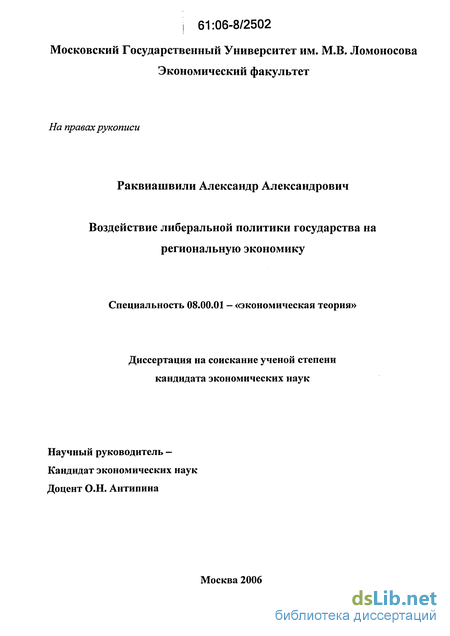 61:06-8/2502

Московский Государственный Университет им. М.В. Ломоносова
Экономический факультет

На правах рукописи

Раквиашвили Александр Александрович

Воздействие либеральной политики государства на региональную экономику

Специальность 08.00.01 – «экономическая теория»

Диссертация на соискание ученой степени
кандидата экономических наук

Научный руководитель –
Кандидат экономических наук
Доцент О.Н. Антипина

Москва 2006

dsLib.net
библиотека диссертаций